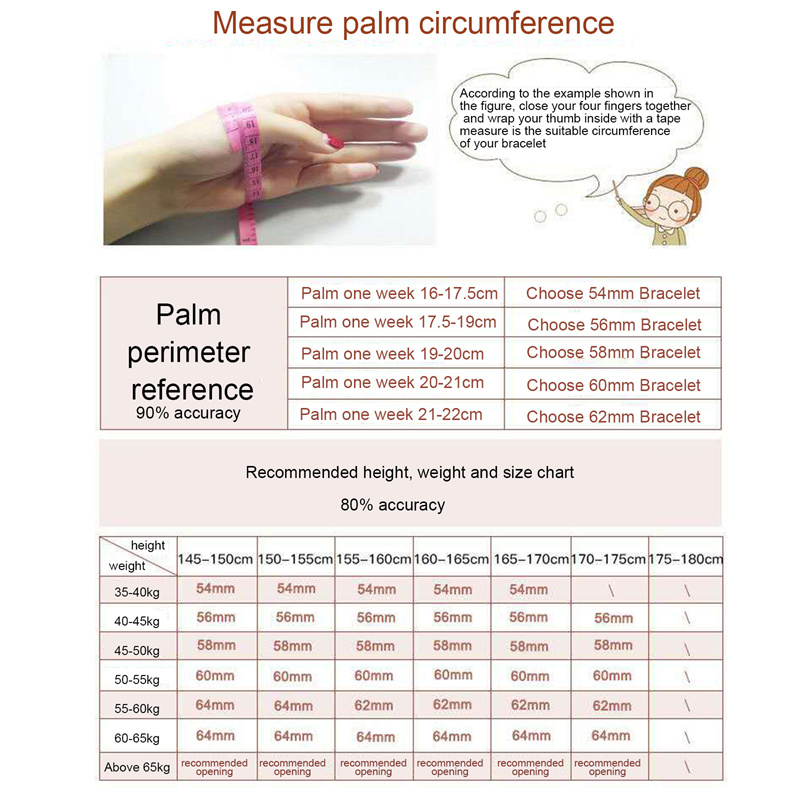 Measure palm circumference

According to the example shown in the figure, close your four fingers together and wrap your thumb inside with a tape measure is the suitable circumference of your bracelet

| Palm perimeter reference 90% accuracy | Palm one week 16-17.5cm | Choose 54mm Bracelet |
|---|---|---|
| | Palm one week 17.5-19cm | Choose 56mm Bracelet |
| | Palm one week 19-20cm | Choose 58mm Bracelet |
| | Palm one week 20-21cm | Choose 60mm Bracelet |
| | Palm one week 21-22cm | Choose 62mm Bracelet |

Recommended height, weight and size chart

80% accuracy

| height / weight | 145-150cm | 150-155cm | 155-160cm | 160-165cm | 165-170cm | 170-175cm | 175-180cm |
|---|---|---|---|---|---|---|---|
| 35-40kg | 54mm | 54mm | 54mm | 54mm | 54mm | \ | \ |
| 40-45kg | 56mm | 56mm | 56mm | 56mm | 56mm | 56mm | \ |
| 45-50kg | 58mm | 58mm | 58mm | 58mm | 58mm | 58mm | \ |
| 50-55kg | 60mm | 60mm | 60mm | 60mm | 60mm | 60mm | \ |
| 55-60kg | 64mm | 64mm | 62mm | 62mm | 62mm | 62mm | \ |
| 60-65kg | 64mm | 64mm | 64mm | 64mm | 64mm | 64mm | \ |
| Above 65kg | recommended opening | recommended opening | recommended opening | recommended opening | recommended opening | recommended opening | \ |